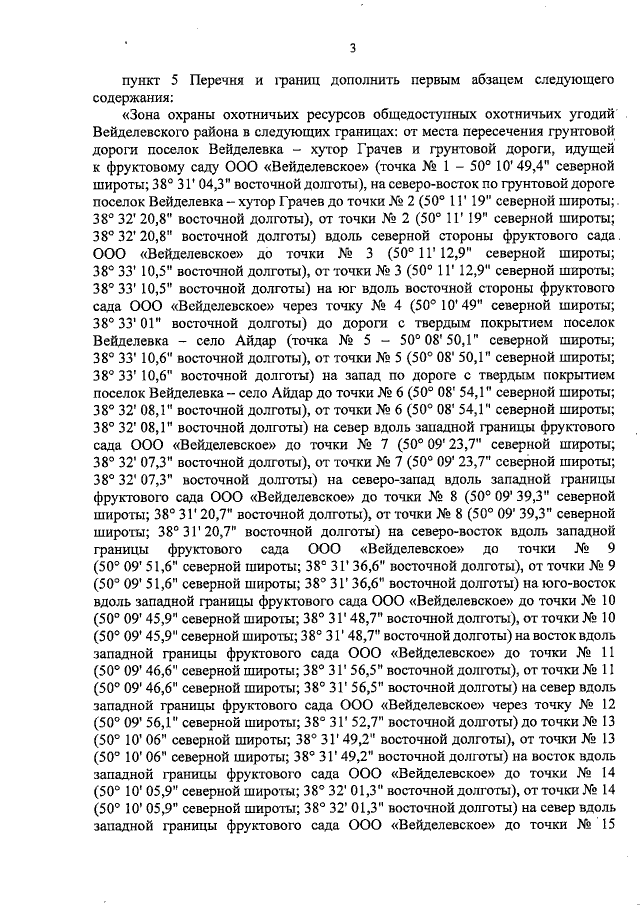 3

пункт 5 Перечня и границ дополнить первым абзацем следующего содержания:

«Зона охраны охотничьих ресурсов общедоступных охотничьих угодий Вейделевского района в следующих границах: от места пересечения грунтовой дороги поселок Вейделевка – хутор Грачев и грунтовой дороги, идущей к фруктовому саду ООО «Вейделевское» (точка № 1 – 50° 10' 49,4" северной широты; 38° 31' 04,3" восточной долготы), на северо-восток по грунтовой дороге поселок Вейделевка – хутор Грачев до точки № 2 (50° 11' 19" северной широты; 38° 32' 20,8" восточной долготы), от точки № 2 (50° 11' 19" северной широты; 38° 32' 20,8" восточной долготы) вдоль северной стороны фруктового сада ООО «Вейделевское» до точки № 3 (50° 11' 12,9" северной широты; 38° 33' 10,5" восточной долготы), от точки № 3 (50° 11' 12,9" северной широты; 38° 33' 10,5" восточной долготы) на юг вдоль восточной стороны фруктового сада ООО «Вейделевское» через точку № 4 (50° 10' 49" северной широты; 38° 33' 01" восточной долготы) до дороги с твердым покрытием поселок Вейделевка – село Айдар (точка № 5 – 50° 08' 50,1" северной широты; 38° 33' 10,6" восточной долготы), от точки № 5 (50° 08' 50,1" северной широты; 38° 33' 10,6" восточной долготы) на запад по дороге с твердым покрытием поселок Вейделевка – село Айдар до точки № 6 (50° 08' 54,1" северной широты; 38° 32' 08,1" восточной долготы), от точки № 6 (50° 08' 54,1" северной широты; 38° 32' 08,1" восточной долготы) на север вдоль западной границы фруктового сада ООО «Вейделевское» до точки № 7 (50° 09' 23,7" северной широты; 38° 32' 07,3" восточной долготы), от точки № 7 (50° 09' 23,7" северной широты; 38° 32' 07,3" восточной долготы) на северо-запад вдоль западной границы фруктового сада ООО «Вейделевское» до точки № 8 (50° 09' 39,3" северной широты; 38° 31' 20,7" восточной долготы), от точки № 8 (50° 09' 39,3" северной широты; 38° 31' 20,7" восточной долготы) на северо-восток вдоль западной границы фруктового сада ООО «Вейделевское» до точки № 9 (50° 09' 51,6" северной широты; 38° 31' 36,6" восточной долготы), от точки № 9 (50° 09' 51,6" северной широты; 38° 31' 36,6" восточной долготы) на юго-восток вдоль западной границы фруктового сада ООО «Вейделевское» до точки № 10 (50° 09' 45,9" северной широты; 38° 31' 48,7" восточной долготы), от точки № 10 (50° 09' 45,9" северной широты; 38° 31' 48,7" восточной долготы) на восток вдоль западной границы фруктового сада ООО «Вейделевское» до точки № 11 (50° 09' 46,6" северной широты; 38° 31' 56,5" восточной долготы), от точки № 11 (50° 09' 46,6" северной широты; 38° 31' 56,5" восточной долготы) на север вдоль западной границы фруктового сада ООО «Вейделевское» через точку № 12 (50° 09' 56,1" северной широты; 38° 31' 52,7" восточной долготы) до точки № 13 (50° 10' 06" северной широты; 38° 31' 49,2" восточной долготы), от точки № 13 (50° 10' 06" северной широты; 38° 31' 49,2" восточной долготы) на восток вдоль западной границы фруктового сада ООО «Вейделевское» до точки № 14 (50° 10' 05,9" северной широты; 38° 32' 01,3" восточной долготы), от точки № 14 (50° 10' 05,9" северной широты; 38° 32' 01,3" восточной долготы) на север вдоль западной границы фруктового сада ООО «Вейделевское» до точки № 15